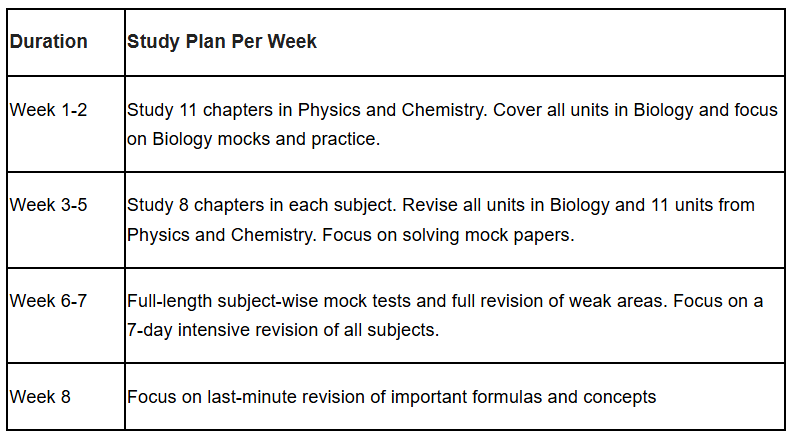 | Duration | Study Plan Per Week |
|---|---|
| Week 1-2 | Study 11 chapters in Physics and Chemistry. Cover all units in Biology and focus on Biology mocks and practice. |
| Week 3-5 | Study 8 chapters in each subject. Revise all units in Biology and 11 units from Physics and Chemistry. Focus on solving mock papers. |
| Week 6-7 | Full-length subject-wise mock tests and full revision of weak areas. Focus on a 7-day intensive revision of all subjects. |
| Week 8 | Focus on last-minute revision of important formulas and concepts |